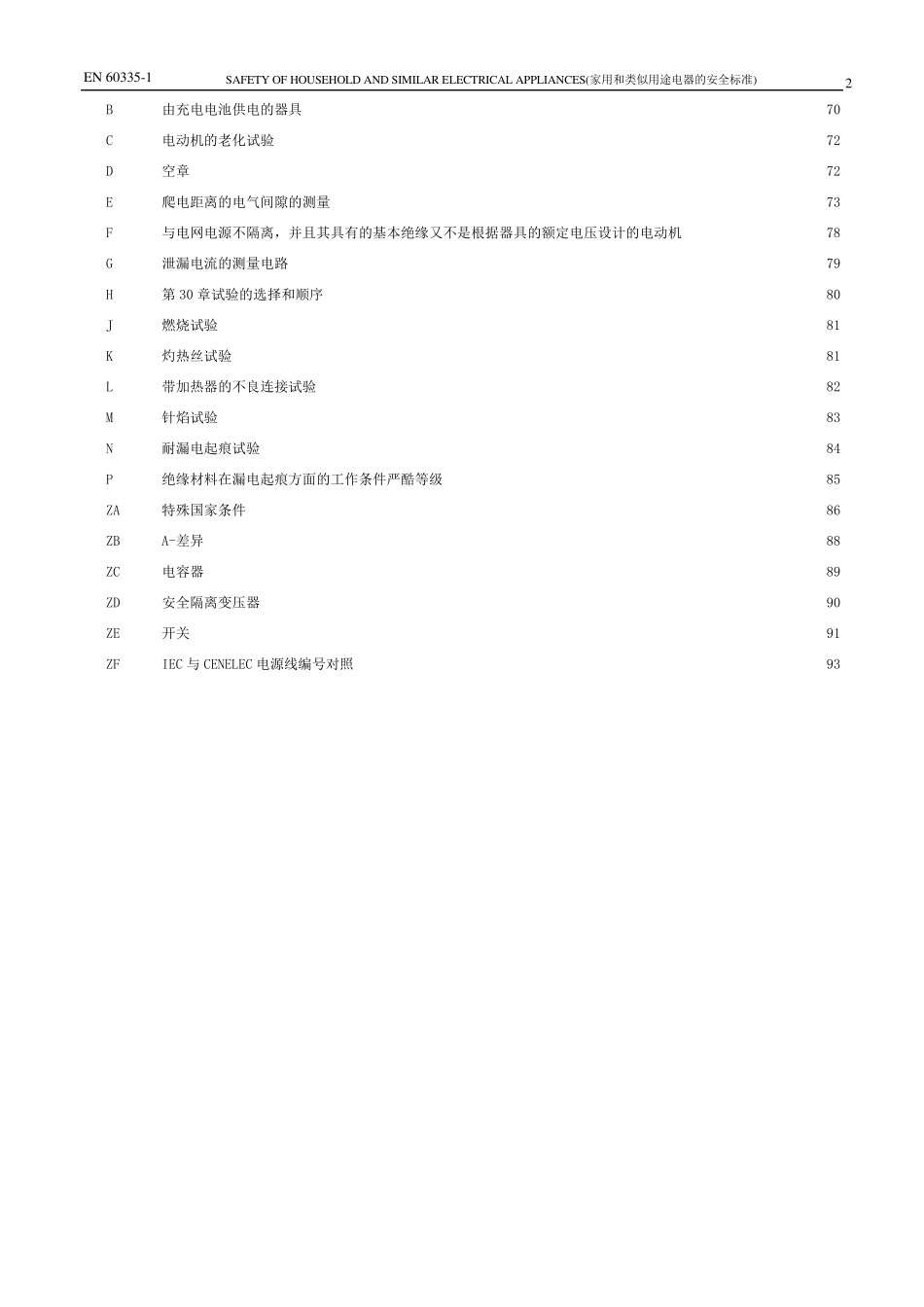 EN 60335-1 SAFETY OF HOUSEHOLD AND SIMILAR ELECTRICAL APPLIANCES(家用和类似用途电器的安全标准) 2

| | | |
|---|---|---|
| B | 由充电电池供电的器具 | 70 |
| C | 电动机的老化试验 | 72 |
| D | 空章 | 72 |
| E | 爬电距离的电气间隙的测量 | 73 |
| F | 与电网电源不隔离，并且其具有的基本绝缘又不是根据器具的额定电压设计的电动机 | 78 |
| G | 泄漏电流的测量电路 | 79 |
| H | 第 30 章试验的选择和顺序 | 80 |
| J | 燃烧试验 | 81 |
| K | 灼热丝试验 | 81 |
| L | 带加热器的不良连接试验 | 82 |
| M | 针焰试验 | 83 |
| N | 耐漏电起痕试验 | 84 |
| P | 绝缘材料在漏电起痕方面的工作条件严酷等级 | 85 |
| ZA | 特殊国家条件 | 86 |
| ZB | A-差异 | 88 |
| ZC | 电容器 | 89 |
| ZD | 安全隔离变压器 | 90 |
| ZE | 开关 | 91 |
| ZF | IEC 与 CENELEC 电源线编号对照 | 93 |